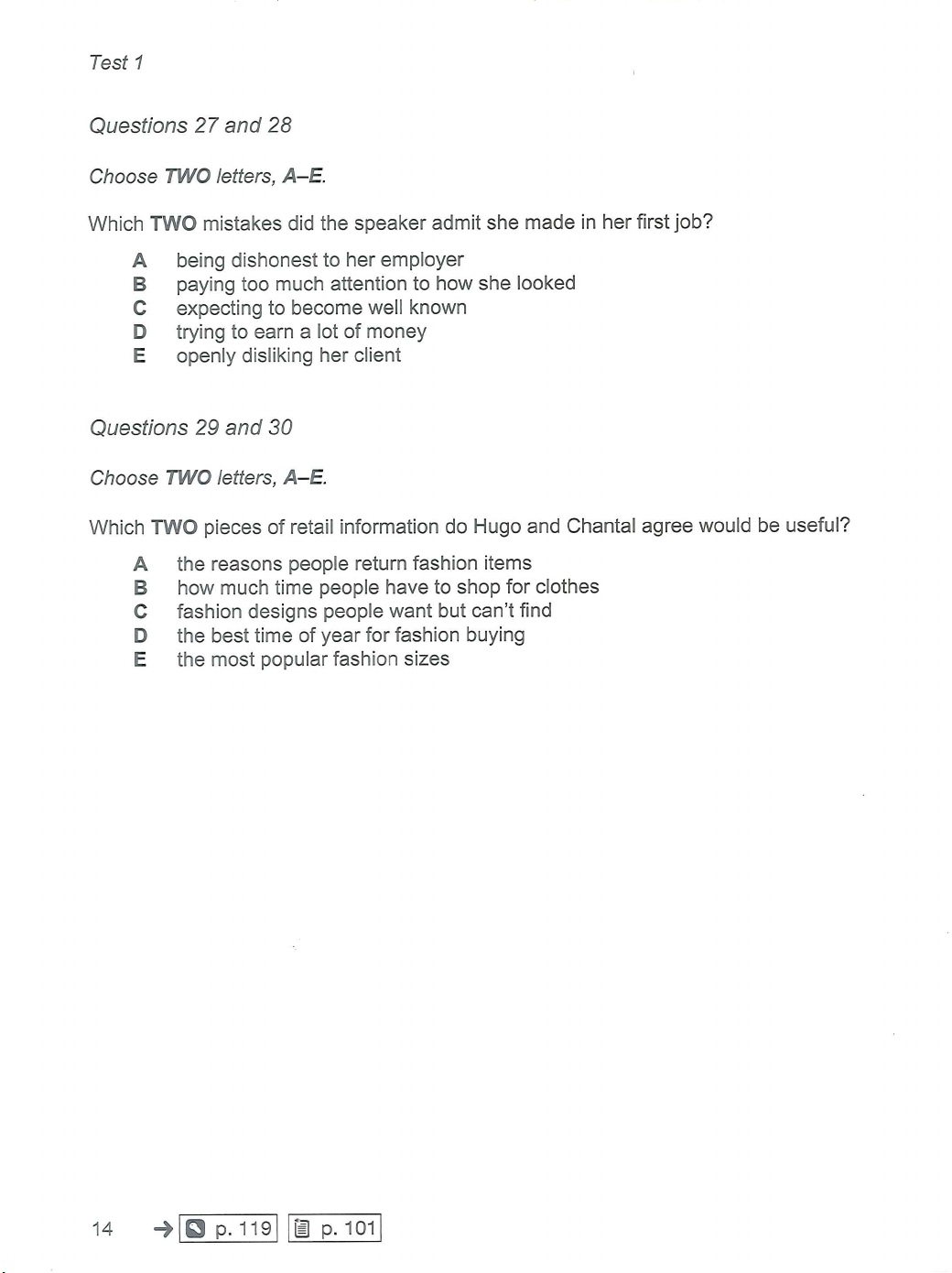 Test 1

Questions 27 and 28

Choose TWO letters, A–E.

Which TWO mistakes did the speaker admit she made in her first job?

A being dishonest to her employer
B paying too much attention to how she looked
C expecting to become well known
D trying to earn a lot of money
E openly disliking her client

Questions 29 and 30

Choose TWO letters, A–E.

Which TWO pieces of retail information do Hugo and Chantal agree would be useful?

A the reasons people return fashion items
B how much time people have to shop for clothes
C fashion designs people want but can't find
D the best time of year for fashion buying
E the most popular fashion sizes

14 → p. 119 p. 101